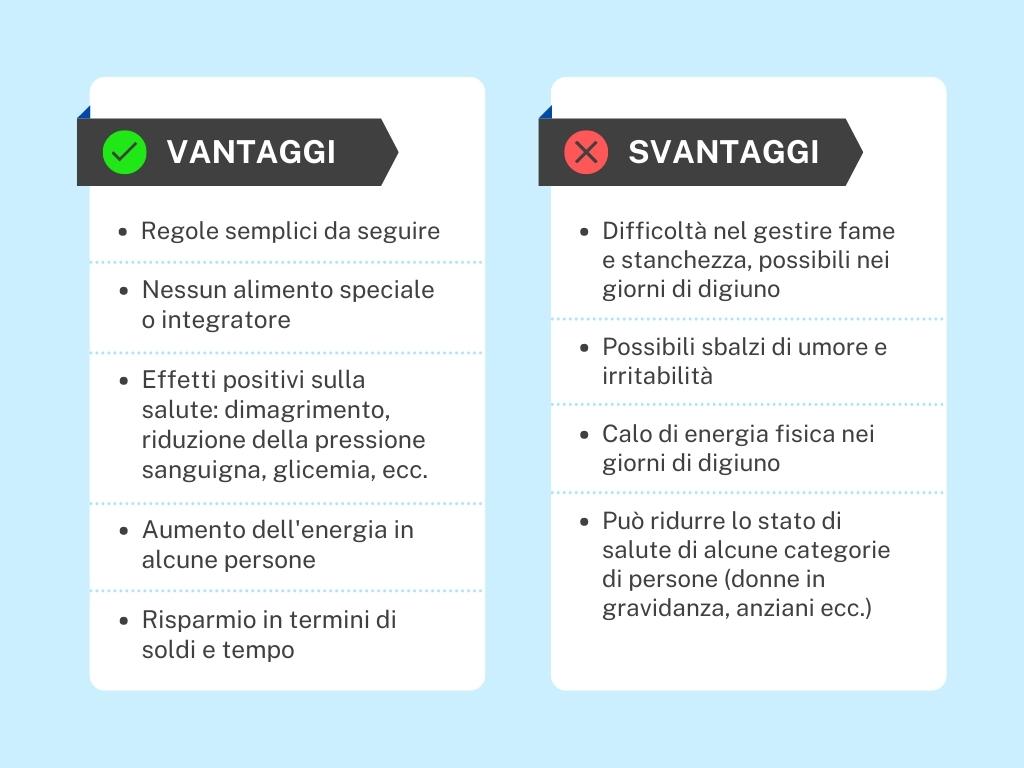 VANTAGGI

- Regole semplici da seguire
- Nessun alimento speciale o integratore
- Effetti positivi sulla salute: dimagrimento, riduzione della pressione sanguigna, glicemia, ecc.
- Aumento dell'energia in alcune persone
- Risparmio in termini di soldi e tempo

SVANTAGGI

- Difficoltà nel gestire fame e stanchezza, possibili nei giorni di digiuno
- Possibili sbalzi di umore e irritabilità
- Calo di energia fisica nei giorni di digiuno
- Può ridurre lo stato di salute di alcune categorie di persone (donne in gravidanza, anziani ecc.)